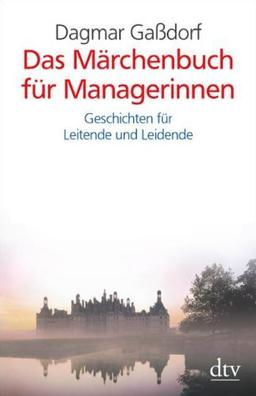 Dagmar Gaßdorf

Das Märchenbuch für Managerinnen

Geschichten für Leitende und Leidende

dtv